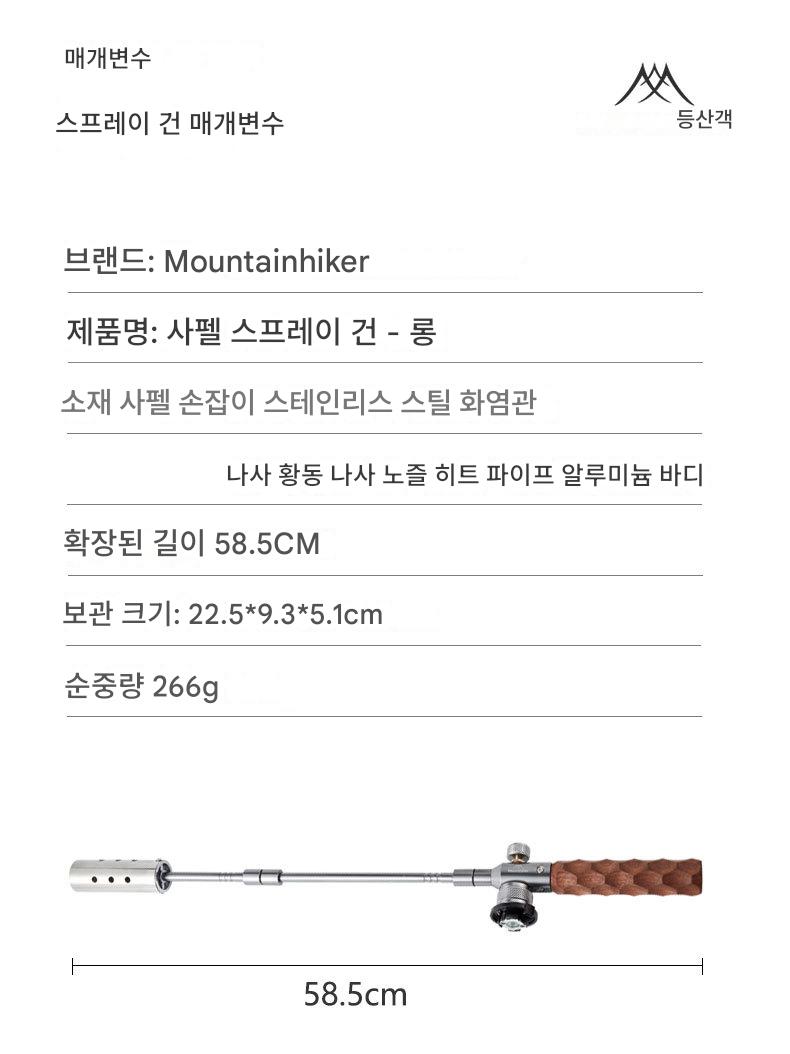 매개변수

스프레이 건 매개변수

등산객

브랜드: Mountainhiker

제품명: 사펠 스프레이 건 - 롱

소재 사펠 손잡이 스테인리스 스틸 화염관

나사 황동 나사 노즐 히트 파이프 알루미늄 바디

확장된 길이 58.5CM

보관 크기: 22.5*9.3*5.1cm

순중량 266g

58.5cm